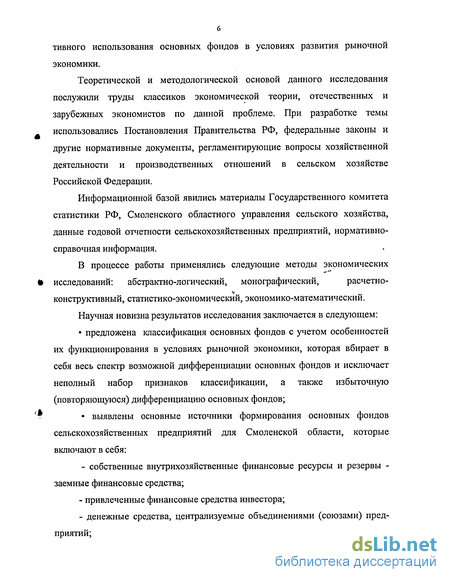 6

тивного использования основных фондов в условиях развития рыночной экономики.

Теоретической и методологической основой данного исследования послужили труды классиков экономической теории, отечественных и зарубежных экономистов по данной проблеме. При разработке темы использовались Постановления Правительства РФ, федеральные законы и другие нормативные документы, регламентирующие вопросы хозяйственной деятельности и производственных отношений в сельском хозяйстве Российской Федерации.

Информационной базой явились материалы Государственного комитета статистики РФ, Смоленского областного управления сельского хозяйства, данные годовой отчетности сельскохозяйственных предприятий, нормативно-справочная информация.

В процессе работы применялись следующие методы экономических исследований: абстрактно-логический, монографический, расчетно-конструктивный, статистико-экономический, экономико-математический.

Научная новизна результатов исследования заключается в следующем:

• предложена классификация основных фондов с учетом особенностей их функционирования в условиях рыночной экономики, которая вбирает в себя весь спектр возможной дифференциации основных фондов и исключает неполный набор признаков классификации, а также избыточную (повторяющуюся) дифференциацию основных фондов;

• выявлены основные источники формирования основных фондов сельскохозяйственных предприятий для Смоленской области, которые включают в себя:

- собственные внутрихозяйственные финансовые ресурсы и резервы - заемные финансовые средства;

- привлеченные финансовые средства инвестора;

- денежные средства, централизуемые объединениями (союзами) предприятий;

dsLib.net
библиотека диссертаций